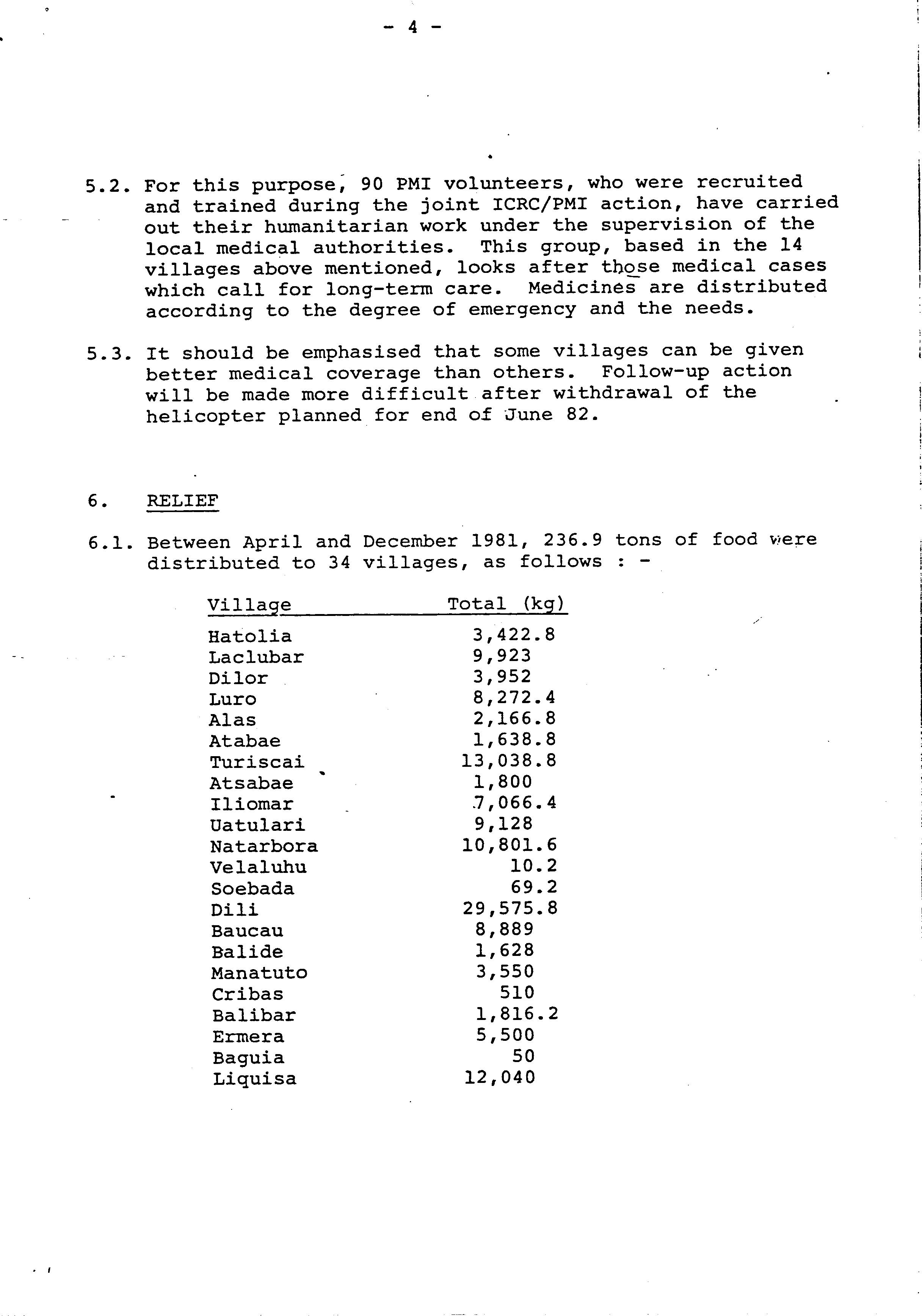 - 4 -

5.2. For this purpose, 90 PMI volunteers, who were recruited and trained during the joint ICRC/PMI action, have carried out their humanitarian work under the supervision of the local medical authorities. This group, based in the 14 villages above mentioned, looks after those medical cases which call for long-term care. Medicines are distributed according to the degree of emergency and the needs.

5.3. It should be emphasised that some villages can be given better medical coverage than others. Follow-up action will be made more difficult after withdrawal of the helicopter planned for end of June 82.

6. RELIEF

6.1. Between April and December 1981, 236.9 tons of food were distributed to 34 villages, as follows : -

| Village | Total (kg) |
|---|---|
| Hatolia | 3,422.8 |
| Laclubar | 9,923 |
| Dilor | 3,952 |
| Luro | 8,272.4 |
| Alas | 2,166.8 |
| Atabae | 1,638.8 |
| Turiscai | 13,038.8 |
| Atsabae | 1,800 |
| Iliomar | 7,066.4 |
| Uatulari | 9,128 |
| Natarbora | 10,801.6 |
| Velaluhu | 10.2 |
| Soebada | 69.2 |
| Dili | 29,575.8 |
| Baucau | 8,889 |
| Balide | 1,628 |
| Manatuto | 3,550 |
| Cribas | 510 |
| Balibar | 1,816.2 |
| Ermera | 5,500 |
| Baguia | 50 |
| Liquisa | 12,040 |